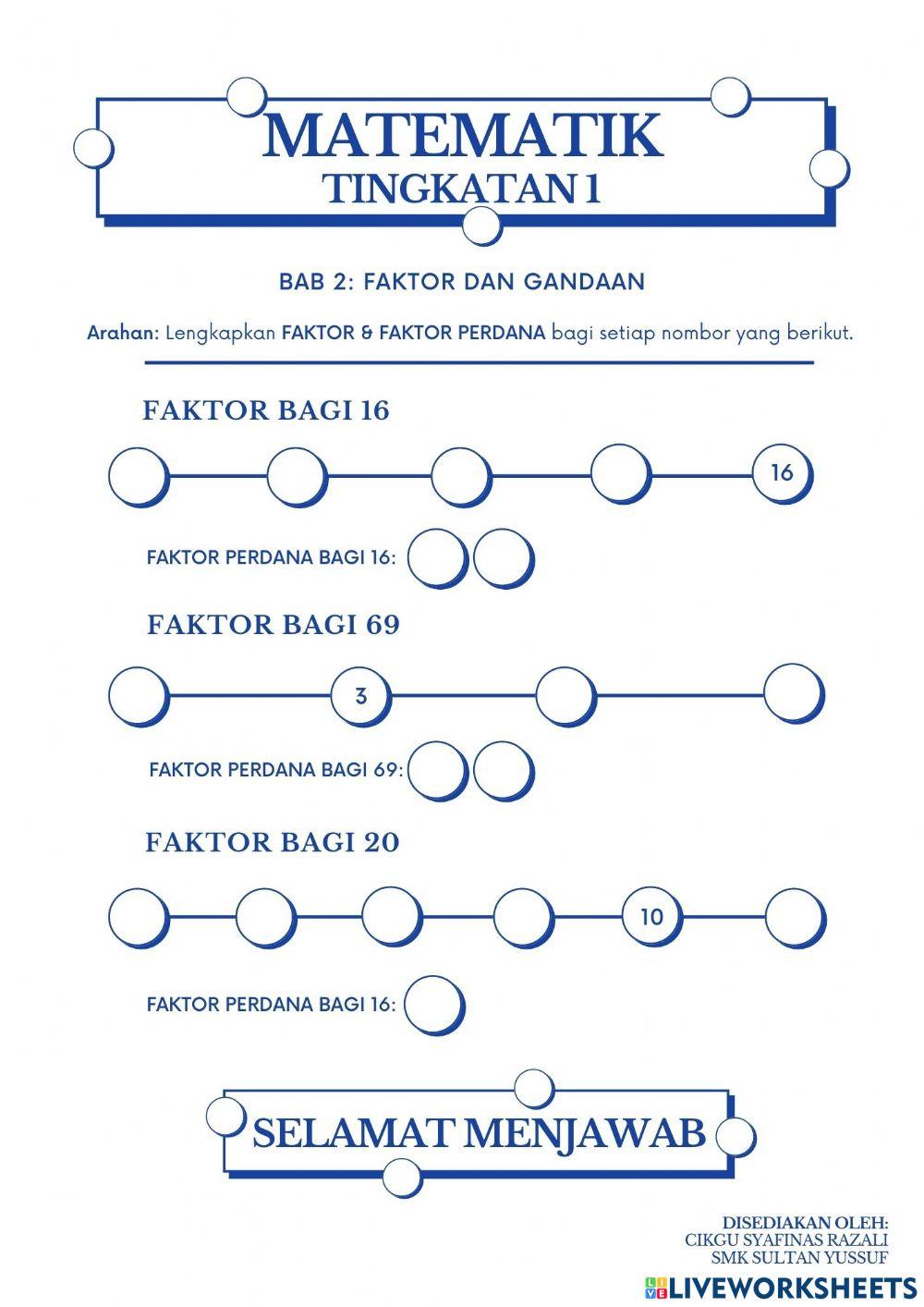 MATEMATIK
TINGKATAN 1

BAB 2: FAKTOR DAN GANDAAN

Arahan: Lengkapkan FAKTOR & FAKTOR PERDANA bagi setiap nombor yang berikut.

FAKTOR BAGI 16

16

FAKTOR PERDANA BAGI 16:

FAKTOR BAGI 69

3

FAKTOR PERDANA BAGI 69:

FAKTOR BAGI 20

10

FAKTOR PERDANA BAGI 16:

SELAMAT MENJAWAB

DISEDIAKAN OLEH:
CIKGU SYAFINAS RAZALI
SMK SULTAN YUSSUF

LIVEWORKSHEETS